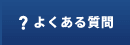 ? よくある質問